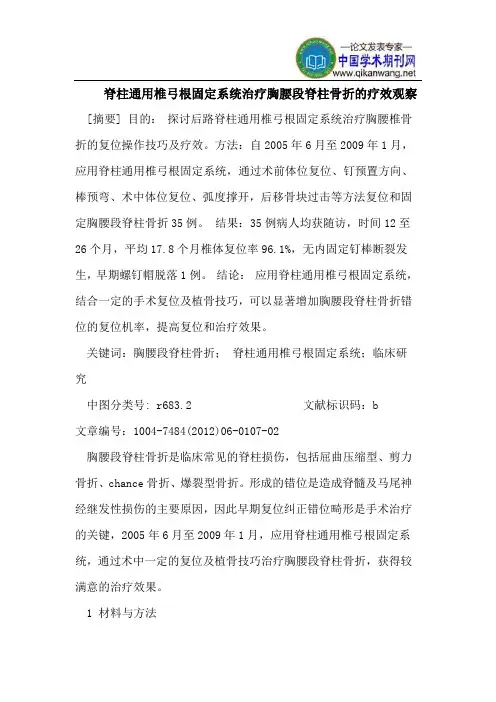 —论文发表专家—
中国学术期刊网
www.qikanwang.net

脊柱通用椎弓根固定系统治疗胸腰段脊柱骨折的疗效观察

[摘要] 目的： 探讨后路脊柱通用椎弓根固定系统治疗胸腰椎骨折的复位操作技巧及疗效。方法：自 2005 年 6 月至 2009 年 1 月，应用脊柱通用椎弓根固定系统，通过术前体位复位、钉预置方向、棒预弯、术中体位复位、弧度撑开，后移骨块过击等方法复位和固定胸腰段脊柱骨折 35 例。 结果：35 例病人均获随访，时间 12 至 26 个月，平均 17.8 个月椎体复位率 96.1%，无内固定钉棒断裂发生，早期螺钉帽脱落 1 例。 结论： 应用脊柱通用椎弓根固定系统，结合一定的手术复位及植骨技巧，可以显著增加胸腰段脊柱骨折错位的复位机率，提高复位和治疗效果。

关键词：胸腰段脊柱骨折； 脊柱通用椎弓根固定系统；临床研究

中图分类号：r683.2 文献标识码：b

文章编号：1004-7484(2012)06-0107-02

胸腰段脊柱骨折是临床常见的脊柱损伤，包括屈曲压缩型、剪力骨折、chance 骨折、爆裂型骨折。形成的错位是造成脊髓及马尾神经继发性损伤的主要原因，因此早期复位纠正错位畸形是手术治疗的关键，2005 年 6 月至 2009 年 1 月，应用脊柱通用椎弓根固定系统，通过术中一定的复位及植骨技巧治疗胸腰段脊柱骨折，获得较满意的治疗效果。

1 材料与方法